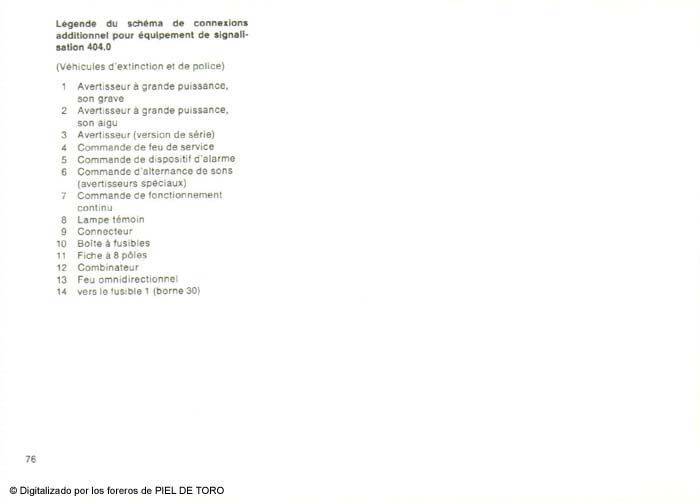 Légende du schéma de connexions additionnel pour équipement de signalisation 404.0

(Véhicules d'extinction et de police)

1 Avertisseur à grande puissance, son grave
2 Avertisseur à grande puissance, son aigu
3 Avertisseur (version de série)
4 Commande de feu de service
5 Commande de dispositif d'alarme
6 Commande d'alternance de sons (avertisseurs spéciaux)
7 Commande de fonctionnement continu
8 Lampe témoin
9 Connecteur
10 Boîte à fusibles
11 Fiche à 8 pôles
12 Combinateur
13 Feu omnidirectionnel
14 vers le fusible 1 (borne 30)

76

© Digitalizado por los foreros de PIEL DE TORO